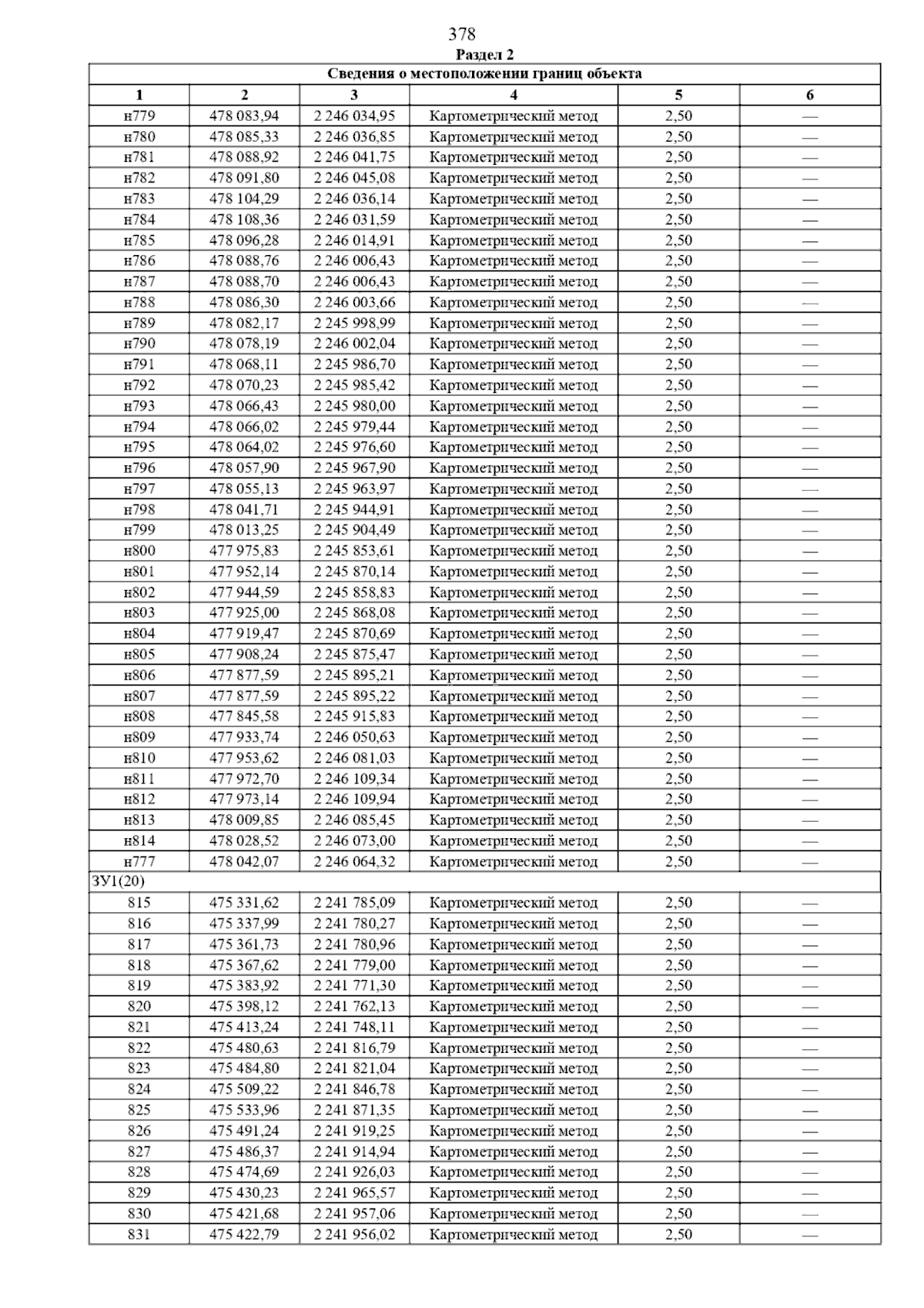 378

Раздел 2

| Сведения о местоположении границ объекта | | | | | |
|---|---|---|---|---|---|
| 1 | 2 | 3 | 4 | 5 | 6 |
| н779 | 478 083,94 | 2 246 034,95 | Картометрический метод | 2,50 | — |
| н780 | 478 085,33 | 2 246 036,85 | Картометрический метод | 2,50 | — |
| н781 | 478 088,92 | 2 246 041,75 | Картометрический метод | 2,50 | — |
| н782 | 478 091,80 | 2 246 045,08 | Картометрический метод | 2,50 | — |
| н783 | 478 104,29 | 2 246 036,14 | Картометрический метод | 2,50 | — |
| н784 | 478 108,36 | 2 246 031,59 | Картометрический метод | 2,50 | — |
| н785 | 478 096,28 | 2 246 014,91 | Картометрический метод | 2,50 | — |
| н786 | 478 088,76 | 2 246 006,43 | Картометрический метод | 2,50 | — |
| н787 | 478 088,70 | 2 246 006,43 | Картометрический метод | 2,50 | — |
| н788 | 478 086,30 | 2 246 003,66 | Картометрический метод | 2,50 | — |
| н789 | 478 082,17 | 2 245 998,99 | Картометрический метод | 2,50 | — |
| н790 | 478 078,19 | 2 246 002,04 | Картометрический метод | 2,50 | — |
| н791 | 478 068,11 | 2 245 986,70 | Картометрический метод | 2,50 | — |
| н792 | 478 070,23 | 2 245 985,42 | Картометрический метод | 2,50 | — |
| н793 | 478 066,43 | 2 245 980,00 | Картометрический метод | 2,50 | — |
| н794 | 478 066,02 | 2 245 979,44 | Картометрический метод | 2,50 | — |
| н795 | 478 064,02 | 2 245 976,60 | Картометрический метод | 2,50 | — |
| н796 | 478 057,90 | 2 245 967,90 | Картометрический метод | 2,50 | — |
| н797 | 478 055,13 | 2 245 963,97 | Картометрический метод | 2,50 | — |
| н798 | 478 041,71 | 2 245 944,91 | Картометрический метод | 2,50 | — |
| н799 | 478 013,25 | 2 245 904,49 | Картометрический метод | 2,50 | — |
| н800 | 477 975,83 | 2 245 853,61 | Картометрический метод | 2,50 | — |
| н801 | 477 952,14 | 2 245 870,14 | Картометрический метод | 2,50 | — |
| н802 | 477 944,59 | 2 245 858,83 | Картометрический метод | 2,50 | — |
| н803 | 477 925,00 | 2 245 868,08 | Картометрический метод | 2,50 | — |
| н804 | 477 919,47 | 2 245 870,69 | Картометрический метод | 2,50 | — |
| н805 | 477 908,24 | 2 245 875,47 | Картометрический метод | 2,50 | — |
| н806 | 477 877,59 | 2 245 895,21 | Картометрический метод | 2,50 | — |
| н807 | 477 877,59 | 2 245 895,22 | Картометрический метод | 2,50 | — |
| н808 | 477 845,58 | 2 245 915,83 | Картометрический метод | 2,50 | — |
| н809 | 477 933,74 | 2 246 050,63 | Картометрический метод | 2,50 | — |
| н810 | 477 953,62 | 2 246 081,03 | Картометрический метод | 2,50 | — |
| н811 | 477 972,70 | 2 246 109,34 | Картометрический метод | 2,50 | — |
| н812 | 477 973,14 | 2 246 109,94 | Картометрический метод | 2,50 | — |
| н813 | 478 009,85 | 2 246 085,45 | Картометрический метод | 2,50 | — |
| н814 | 478 028,52 | 2 246 073,00 | Картометрический метод | 2,50 | — |
| н777 | 478 042,07 | 2 246 064,32 | Картометрический метод | 2,50 | — |
| ЗУ1(20) | | | | | |
| 815 | 475 331,62 | 2 241 785,09 | Картометрический метод | 2,50 | — |
| 816 | 475 337,99 | 2 241 780,27 | Картометрический метод | 2,50 | — |
| 817 | 475 361,73 | 2 241 780,96 | Картометрический метод | 2,50 | — |
| 818 | 475 367,62 | 2 241 779,00 | Картометрический метод | 2,50 | — |
| 819 | 475 383,92 | 2 241 771,30 | Картометрический метод | 2,50 | — |
| 820 | 475 398,12 | 2 241 762,13 | Картометрический метод | 2,50 | — |
| 821 | 475 413,24 | 2 241 748,11 | Картометрический метод | 2,50 | — |
| 822 | 475 480,63 | 2 241 816,79 | Картометрический метод | 2,50 | — |
| 823 | 475 484,80 | 2 241 821,04 | Картометрический метод | 2,50 | — |
| 824 | 475 509,22 | 2 241 846,78 | Картометрический метод | 2,50 | — |
| 825 | 475 533,96 | 2 241 871,35 | Картометрический метод | 2,50 | — |
| 826 | 475 491,24 | 2 241 919,25 | Картометрический метод | 2,50 | — |
| 827 | 475 486,37 | 2 241 914,94 | Картометрический метод | 2,50 | — |
| 828 | 475 474,69 | 2 241 926,03 | Картометрический метод | 2,50 | — |
| 829 | 475 430,23 | 2 241 965,57 | Картометрический метод | 2,50 | — |
| 830 | 475 421,68 | 2 241 957,06 | Картометрический метод | 2,50 | — |
| 831 | 475 422,79 | 2 241 956,02 | Картометрический метод | 2,50 | — |